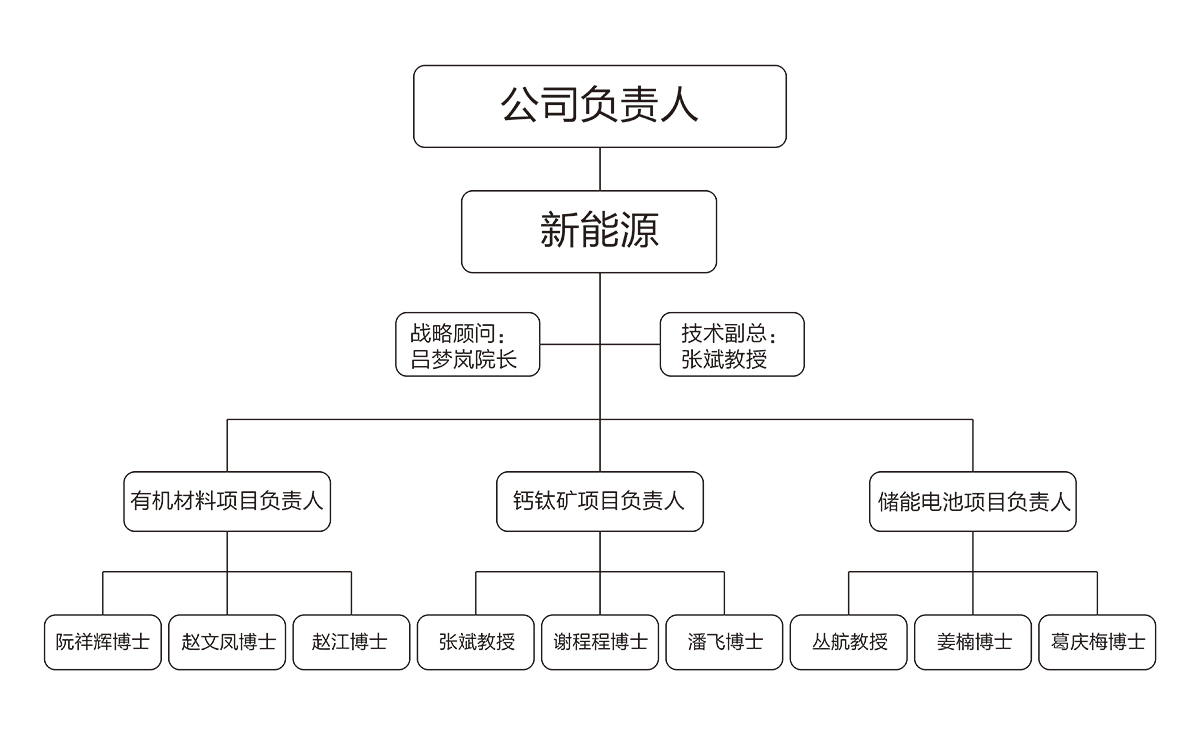 公司负责人

新能源

战略顾问：
吕梦岚院长

技术副总：
张斌教授

有机材料项目负责人

钙钛矿项目负责人

储能电池项目负责人

阮祥辉博士

赵文凤博士

赵江博士

张斌教授

谢程程博士

潘飞博士

丛航教授

姜楠博士

葛庆梅博士